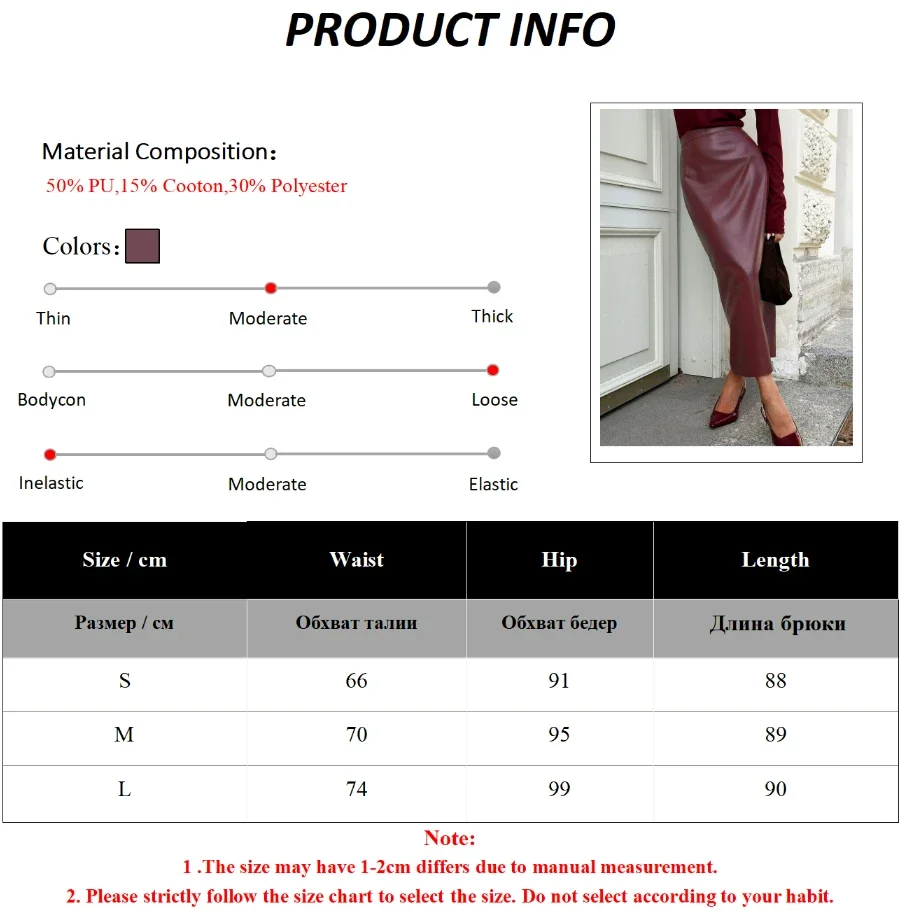 PRODUCT INFO

Material Composition：
50% PU,15% Cooton,30% Polyester

Colors：

Thin
Moderate
Thick

Bodycon
Moderate
Loose

Inelastic
Moderate
Elastic

| Size / cm | Waist | Hip | Length |
|---|---|---|---|
| Размер / см | Обхват талии | Обхват бедер | Длина брюки |
| S | 66 | 91 | 88 |
| M | 70 | 95 | 89 |
| L | 74 | 99 | 90 |

Note:
1 .The size may have 1-2cm differs due to manual measurement.
2. Please strictly follow the size chart to select the size. Do not select according to your habit.